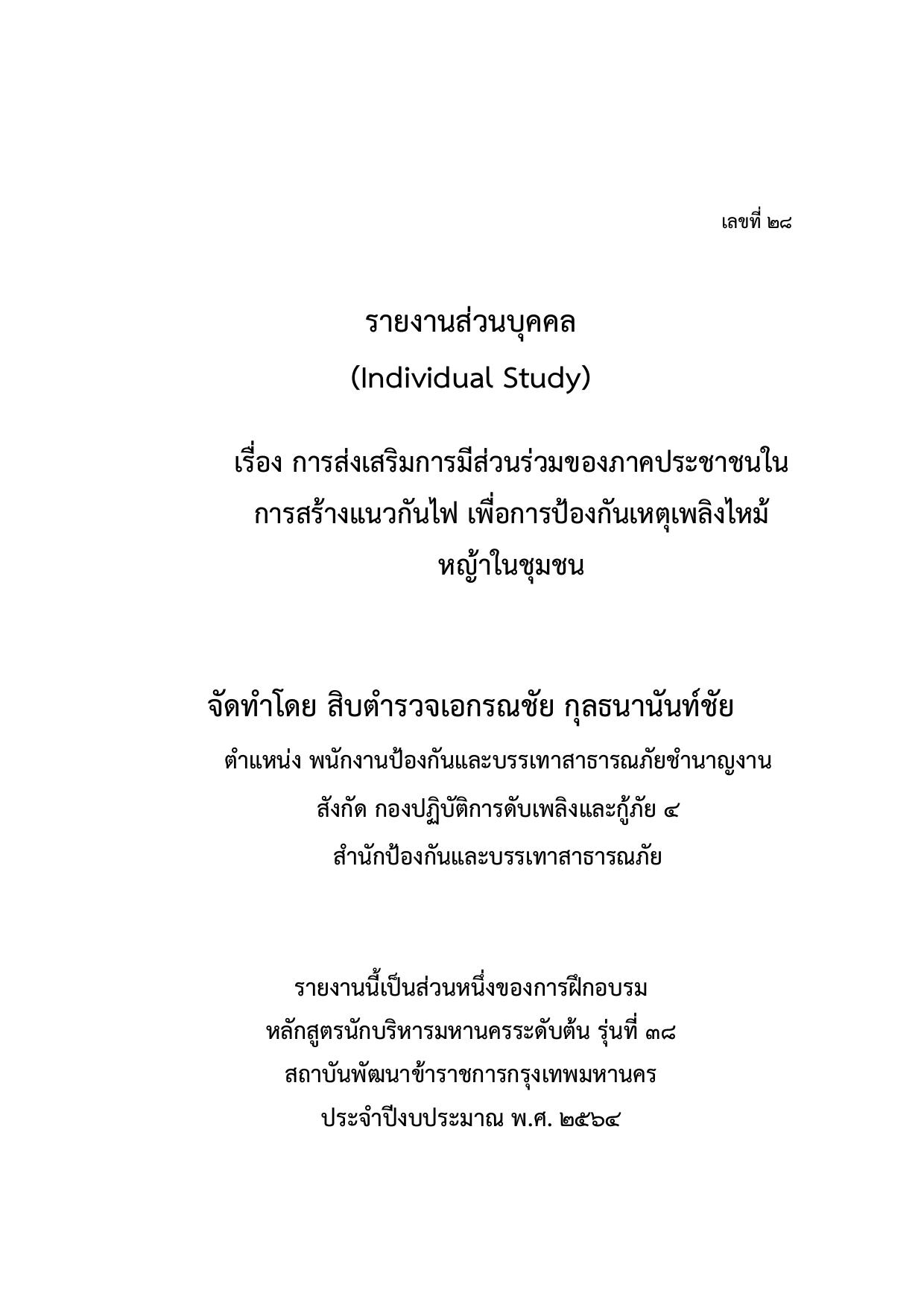 เลขที่ ๒๘

รายงานส่วนบุคคล
(Individual Study)

เรื่อง การส่งเสริมการมีส่วนร่วมของภาคประชาชนในการสร้างแนวกันไฟ เพื่อการป้องกันเหตุเพลิงไหม้หญ้าในชุมชน

จัดทำโดย สิบตำรวจเอกรณชัย กุลธนานันท์ชัย
ตำแหน่ง พนักงานป้องกันและบรรเทาสาธารณภัยชำนาญงาน
สังกัด กองปฏิบัติการดับเพลิงและกู้ภัย ๔
สำนักป้องกันและบรรเทาสาธารณภัย

รายงานนี้เป็นส่วนหนึ่งของการฝึกอบรม
หลักสูตรนักบริหารมหานครระดับต้น รุ่นที่ ๓๘
สถาบันพัฒนาข้าราชการกรุงเทพมหานคร
ประจำปีงบประมาณ พ.ศ. ๒๕๖๔